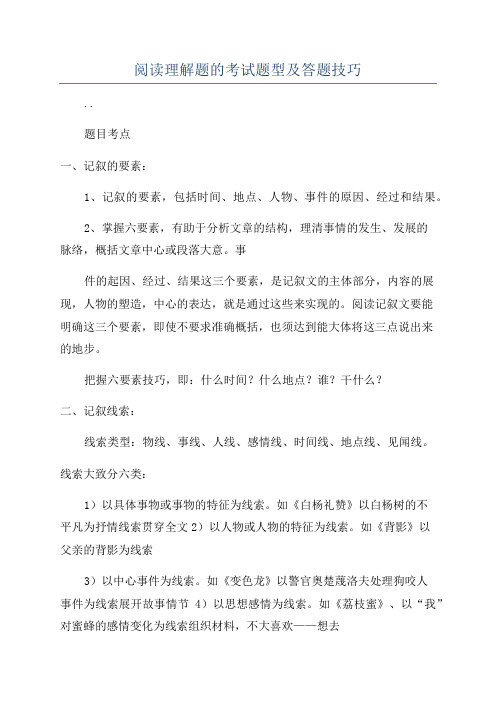 阅读理解题的考试题型及答题技巧

..

题目考点

一、记叙的要素：

1、记叙的要素，包括时间、地点、人物、事件的原因、经过和结果。

2、掌握六要素，有助于分析文章的结构，理清事情的发生、发展的脉络，概括文章中心或段落大意。事

件的起因、经过、结果这三个要素，是记叙文的主体部分，内容的展现，人物的塑造，中心的表达，就是通过这些来实现的。阅读记叙文要能明确这三个要素，即使不要求准确概括，也须达到能大体将这三点说出来的地步。

把握六要素技巧，即：什么时间？什么地点？谁？干什么？

二、记叙线索：

线索类型：物线、事线、人线、感情线、时间线、地点线、见闻线。

线索大致分六类：

1）以具体事物或事物的特征为线索。如《白杨礼赞》以白杨树的不平凡为抒情线索贯穿全文 2）以人物或人物的特征为线索。如《背影》以父亲的背影为线索

3）以中心事件为线索。如《变色龙》以警官奥楚蔑洛夫处理狗咬人事件为线索展开故事情节 4）以思想感情为线索。如《荔枝蜜》、以“我”对蜜蜂的感情变化为线索组织材料，不大喜欢——想去